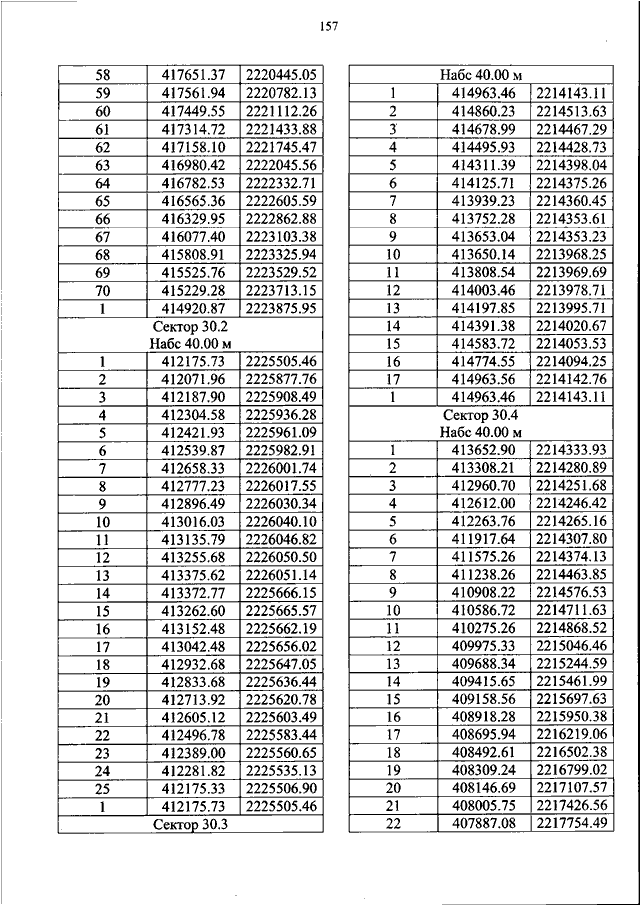 157

| | | |
|---|---|---|
| 58 | 417651.37 | 2220445.05 |
| 59 | 417561.94 | 2220782.13 |
| 60 | 417449.55 | 2221112.26 |
| 61 | 417314.72 | 2221433.88 |
| 62 | 417158.10 | 2221745.47 |
| 63 | 416980.42 | 2222045.56 |
| 64 | 416782.53 | 2222332.71 |
| 65 | 416565.36 | 2222605.59 |
| 66 | 416329.95 | 2222862.88 |
| 67 | 416077.40 | 2223103.38 |
| 68 | 415808.91 | 2223325.94 |
| 69 | 415525.76 | 2223529.52 |
| 70 | 415229.28 | 2223713.15 |
| 1 | 414920.87 | 2223875.95 |
| Сектор 30.2 Набс 40.00 м | | |
| 1 | 412175.73 | 2225505.46 |
| 2 | 412071.96 | 2225877.76 |
| 3 | 412187.90 | 2225908.49 |
| 4 | 412304.58 | 2225936.28 |
| 5 | 412421.93 | 2225961.09 |
| 6 | 412539.87 | 2225982.91 |
| 7 | 412658.33 | 2226001.74 |
| 8 | 412777.23 | 2226017.55 |
| 9 | 412896.49 | 2226030.34 |
| 10 | 413016.03 | 2226040.10 |
| 11 | 413135.79 | 2226046.82 |
| 12 | 413255.68 | 2226050.50 |
| 13 | 413375.62 | 2226051.14 |
| 14 | 413372.77 | 2225666.15 |
| 15 | 413262.60 | 2225665.57 |
| 16 | 413152.48 | 2225662.19 |
| 17 | 413042.48 | 2225656.02 |
| 18 | 412932.68 | 2225647.05 |
| 19 | 412833.68 | 2225636.44 |
| 20 | 412713.92 | 2225620.78 |
| 21 | 412605.12 | 2225603.49 |
| 22 | 412496.78 | 2225583.44 |
| 23 | 412389.00 | 2225560.65 |
| 24 | 412281.82 | 2225535.13 |
| 25 | 412175.33 | 2225506.90 |
| 1 | 412175.73 | 2225505.46 |
| Сектор 30.3 | | |

| | | |
|---|---|---|
| Набс 40.00 м | | |
| 1 | 414963.46 | 2214143.11 |
| 2 | 414860.23 | 2214513.63 |
| 3 | 414678.99 | 2214467.29 |
| 4 | 414495.93 | 2214428.73 |
| 5 | 414311.39 | 2214398.04 |
| 6 | 414125.71 | 2214375.26 |
| 7 | 413939.23 | 2214360.45 |
| 8 | 413752.28 | 2214353.61 |
| 9 | 413653.04 | 2214353.23 |
| 10 | 413650.14 | 2213968.25 |
| 11 | 413808.54 | 2213969.69 |
| 12 | 414003.46 | 2213978.71 |
| 13 | 414197.85 | 2213995.71 |
| 14 | 414391.38 | 2214020.67 |
| 15 | 414583.72 | 2214053.53 |
| 16 | 414774.55 | 2214094.25 |
| 17 | 414963.56 | 2214142.76 |
| 1 | 414963.46 | 2214143.11 |
| Сектор 30.4 Набс 40.00 м | | |
| 1 | 413652.90 | 2214333.93 |
| 2 | 413308.21 | 2214280.89 |
| 3 | 412960.70 | 2214251.68 |
| 4 | 412612.00 | 2214246.42 |
| 5 | 412263.76 | 2214265.16 |
| 6 | 411917.64 | 2214307.80 |
| 7 | 411575.26 | 2214374.13 |
| 8 | 411238.26 | 2214463.85 |
| 9 | 410908.22 | 2214576.53 |
| 10 | 410586.72 | 2214711.63 |
| 11 | 410275.26 | 2214868.52 |
| 12 | 409975.33 | 2215046.46 |
| 13 | 409688.34 | 2215244.59 |
| 14 | 409415.65 | 2215461.99 |
| 15 | 409158.56 | 2215697.63 |
| 16 | 408918.28 | 2215950.38 |
| 17 | 408695.94 | 2216219.06 |
| 18 | 408492.61 | 2216502.38 |
| 19 | 408309.24 | 2216799.02 |
| 20 | 408146.69 | 2217107.57 |
| 21 | 408005.75 | 2217426.56 |
| 22 | 407887.08 | 2217754.49 |